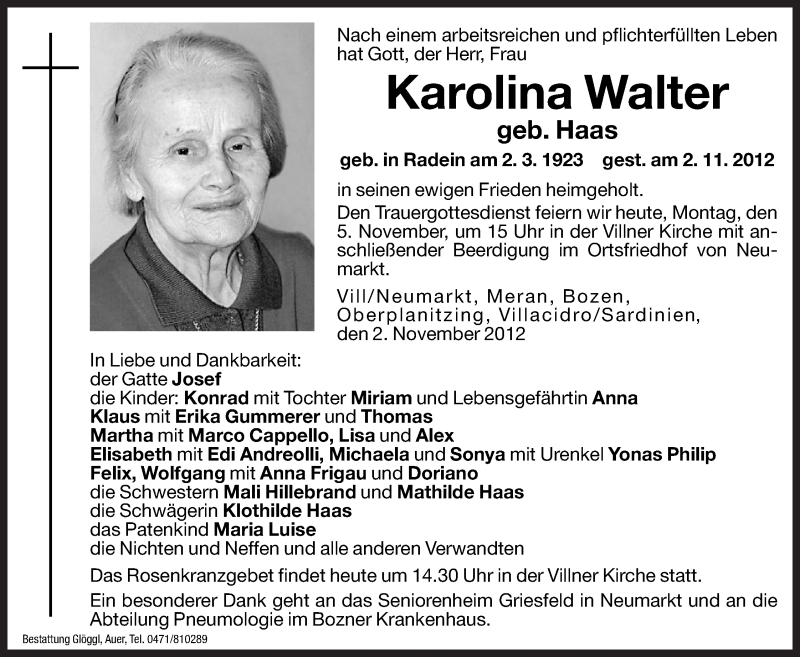 Nach einem arbeitsreichen und pflichterfüllten Leben hat Gott, der Herr, Frau

Karolina Walter

geb. Haas

geb. in Radein am 2. 3. 1923 gest. am 2. 11. 2012

in seinen ewigen Frieden heimgeholt.

Den Trauergottesdienst feiern wir heute, Montag, den 5. November, um 15 Uhr in der Villner Kirche mit anschließender Beerdigung im Ortsfriedhof von Neumarkt.

Vill/Neumarkt, Meran, Bozen, Oberplanitzing, Villacidro/Sardinien, den 2. November 2012

In Liebe und Dankbarkeit:
der Gatte Josef
die Kinder: Konrad mit Tochter Miriam und Lebensgefährtin Anna
Klaus mit Erika Gummerer und Thomas
Martha mit Marco Cappello, Lisa und Alex
Elisabeth mit Edi Andreolli, Michaela und Sonya mit Urenkel Yonas Philip
Felix, Wolfgang mit Anna Frigau und Doriano
die Schwestern Mali Hillebrand und Mathilde Haas
die Schwägerin Klothilde Haas
das Patenkind Maria Luise
die Nichten und Neffen und alle anderen Verwandten

Das Rosenkranzgebet findet heute um 14.30 Uhr in der Villner Kirche statt.

Ein besonderer Dank geht an das Seniorenheim Griesfeld in Neumarkt und an die Abteilung Pneumologie im Bozner Krankenhaus.

Bestattung Glöggl, Auer, Tel. 0471/810289